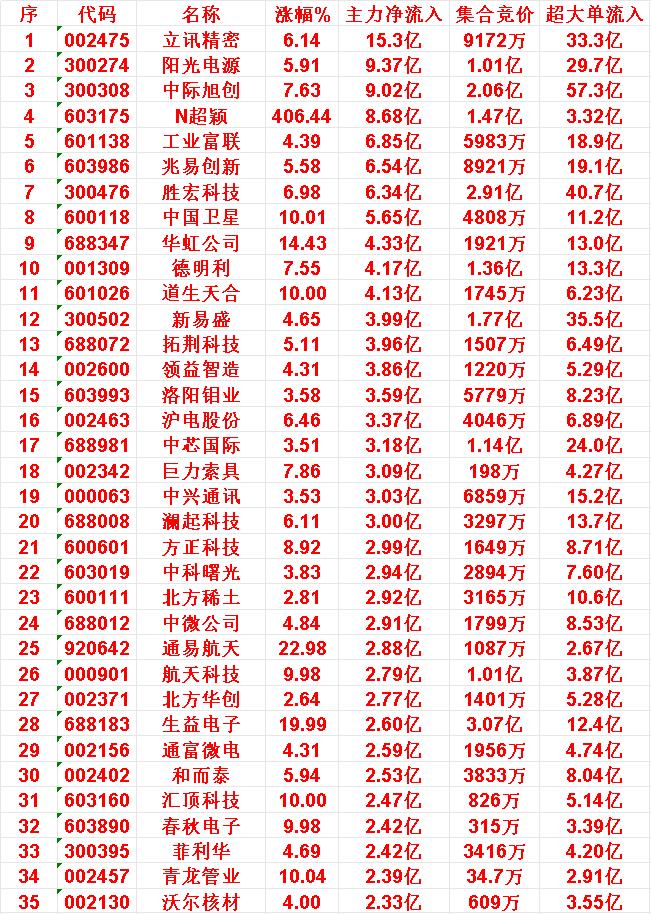 | 序 | 代码 | 名称 | 涨幅% | 主力净流入 | 集合竞价 | 超大单流入 |
|---|---|---|---|---|---|---|
| 1 | 002475 | 立讯精密 | 6.14 | 15.3亿 | 9172万 | 33.3亿 |
| 2 | 300274 | 阳光电源 | 5.91 | 9.37亿 | 1.01亿 | 29.7亿 |
| 3 | 300308 | 中际旭创 | 7.63 | 9.02亿 | 2.06亿 | 57.3亿 |
| 4 | 603175 | N超颖 | 406.44 | 8.68亿 | 1.47亿 | 3.32亿 |
| 5 | 601138 | 工业富联 | 4.39 | 6.85亿 | 5983万 | 18.9亿 |
| 6 | 603986 | 兆易创新 | 5.58 | 6.54亿 | 8921万 | 19.1亿 |
| 7 | 300476 | 胜宏科技 | 6.98 | 6.34亿 | 2.91亿 | 40.7亿 |
| 8 | 600118 | 中国卫星 | 10.01 | 5.65亿 | 4808万 | 11.2亿 |
| 9 | 688347 | 华虹公司 | 14.43 | 4.33亿 | 1921万 | 13.0亿 |
| 10 | 001309 | 德明利 | 7.55 | 4.17亿 | 1.36亿 | 13.3亿 |
| 11 | 601026 | 道生天合 | 10.00 | 4.13亿 | 1745万 | 6.23亿 |
| 12 | 300502 | 新易盛 | 4.65 | 3.99亿 | 1.77亿 | 35.5亿 |
| 13 | 688072 | 拓荆科技 | 5.11 | 3.96亿 | 1507万 | 6.49亿 |
| 14 | 002600 | 领益智造 | 4.31 | 3.86亿 | 1220万 | 5.29亿 |
| 15 | 603993 | 洛阳钼业 | 3.58 | 3.59亿 | 5779万 | 8.23亿 |
| 16 | 002463 | 沪电股份 | 6.46 | 3.37亿 | 4046万 | 6.89亿 |
| 17 | 688981 | 中芯国际 | 3.51 | 3.18亿 | 1.14亿 | 24.0亿 |
| 18 | 002342 | 巨力索具 | 7.86 | 3.09亿 | 198万 | 4.27亿 |
| 19 | 000063 | 中兴通讯 | 3.53 | 3.03亿 | 6859万 | 15.2亿 |
| 20 | 688008 | 澜起科技 | 6.11 | 3.00亿 | 3297万 | 13.7亿 |
| 21 | 600601 | 方正科技 | 8.92 | 2.99亿 | 1649万 | 8.71亿 |
| 22 | 603019 | 中科曙光 | 3.83 | 2.94亿 | 2894万 | 7.60亿 |
| 23 | 600111 | 北方稀土 | 2.81 | 2.92亿 | 3165万 | 10.6亿 |
| 24 | 688012 | 中微公司 | 4.84 | 2.91亿 | 1799万 | 8.53亿 |
| 25 | 920642 | 通易航天 | 22.98 | 2.88亿 | 1087万 | 2.67亿 |
| 26 | 000901 | 航天科技 | 9.98 | 2.79亿 | 1.01亿 | 3.87亿 |
| 27 | 002371 | 北方华创 | 2.64 | 2.77亿 | 1401万 | 5.28亿 |
| 28 | 688183 | 生益电子 | 19.99 | 2.60亿 | 3.07亿 | 12.4亿 |
| 29 | 002156 | 通富微电 | 4.31 | 2.59亿 | 1956万 | 4.74亿 |
| 30 | 002402 | 和而泰 | 5.94 | 2.53亿 | 3833万 | 8.04亿 |
| 31 | 603160 | 汇顶科技 | 10.00 | 2.47亿 | 826万 | 5.14亿 |
| 32 | 603890 | 春秋电子 | 9.98 | 2.42亿 | 315万 | 3.39亿 |
| 33 | 300395 | 菲利华 | 4.69 | 2.42亿 | 3416万 | 4.20亿 |
| 34 | 002457 | 青龙管业 | 10.04 | 2.39亿 | 34.7万 | 2.91亿 |
| 35 | 002130 | 沃尔核材 | 4.00 | 2.33亿 | 609万 | 3.55亿 |